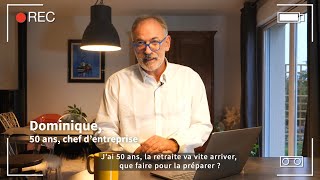 REC

Dominique,
50 ans, chef d'entreprise

J'ai 50 ans, la retraite va vite arriver, que faire pour la préparer ?